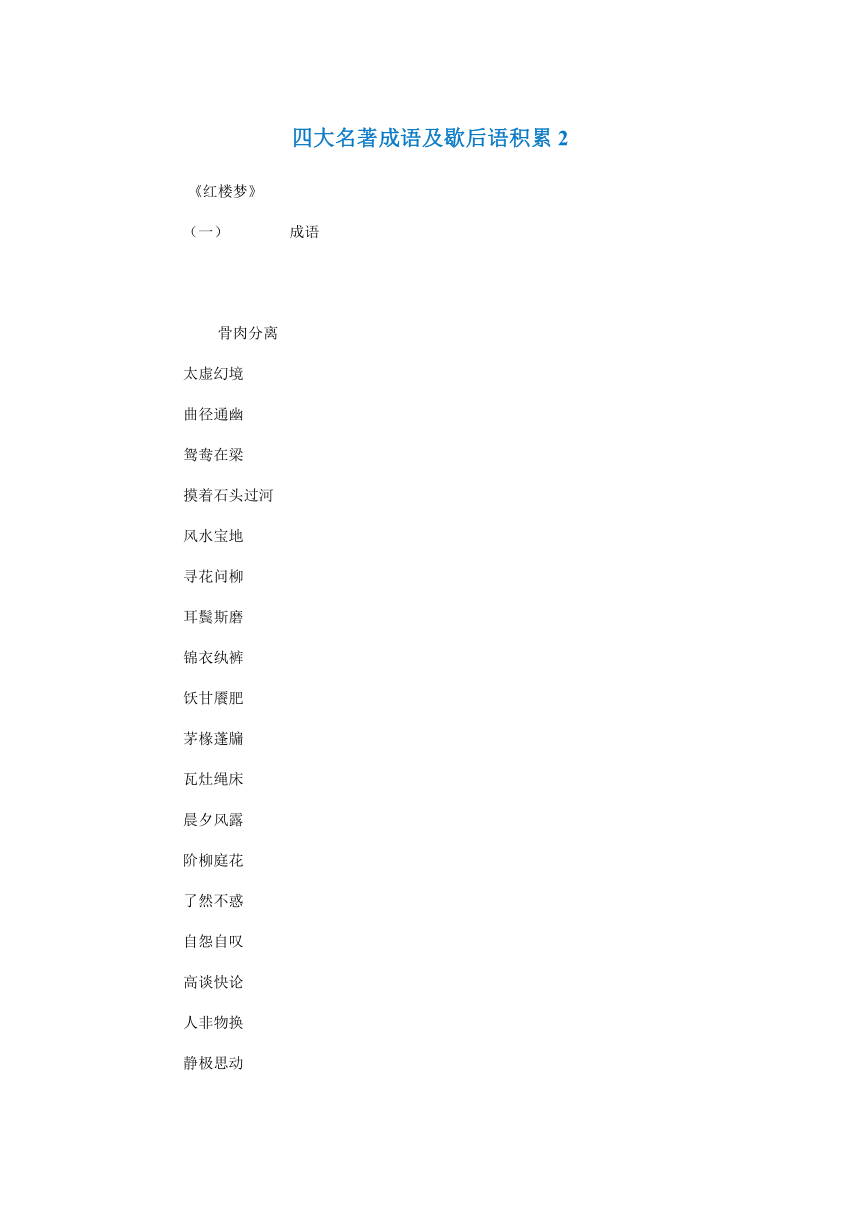 四大名著成语及歇后语积累 2

《红楼梦》

（一） 成语

骨肉分离

太虚幻境

曲径通幽

鸳鸯在梁

摸着石头过河

风水宝地

寻花问柳

耳鬓斯磨

锦衣纨裤

饫甘餍肥

茅椽蓬牖

瓦灶绳床

晨夕风露

阶柳庭花

了然不惑

自怨自叹

高谈快论

人非物换

静极思动